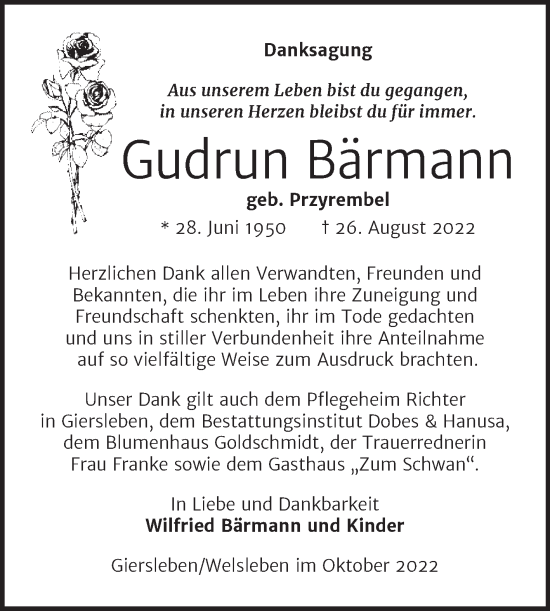 Danksagung

Aus unserem Leben bist du gegangen, in unseren Herzen bleibst du für immer.

Gudrun Bärmann

geb. Przyrembel

* 28. Juni 1950 † 26. August 2022

Herzlichen Dank allen Verwandten, Freunden und Bekannten, die ihr im Leben ihre Zuneigung und Freundschaft schenkten, ihr im Tode gedachten und uns in stiller Verbundenheit ihre Anteilnahme auf so vielfältige Weise zum Ausdruck brachten.

Unser Dank gilt auch dem Pflegeheim Richter in Giersleben, dem Bestattungsinstitut Dobes & Hanusa, dem Blumenhaus Goldschmidt, der Trauerrednerin Frau Franke sowie dem Gasthaus „Zum Schwan“.

In Liebe und Dankbarkeit
Wilfried Bärmann und Kinder

Giersleben/Welsleben im Oktober 2022